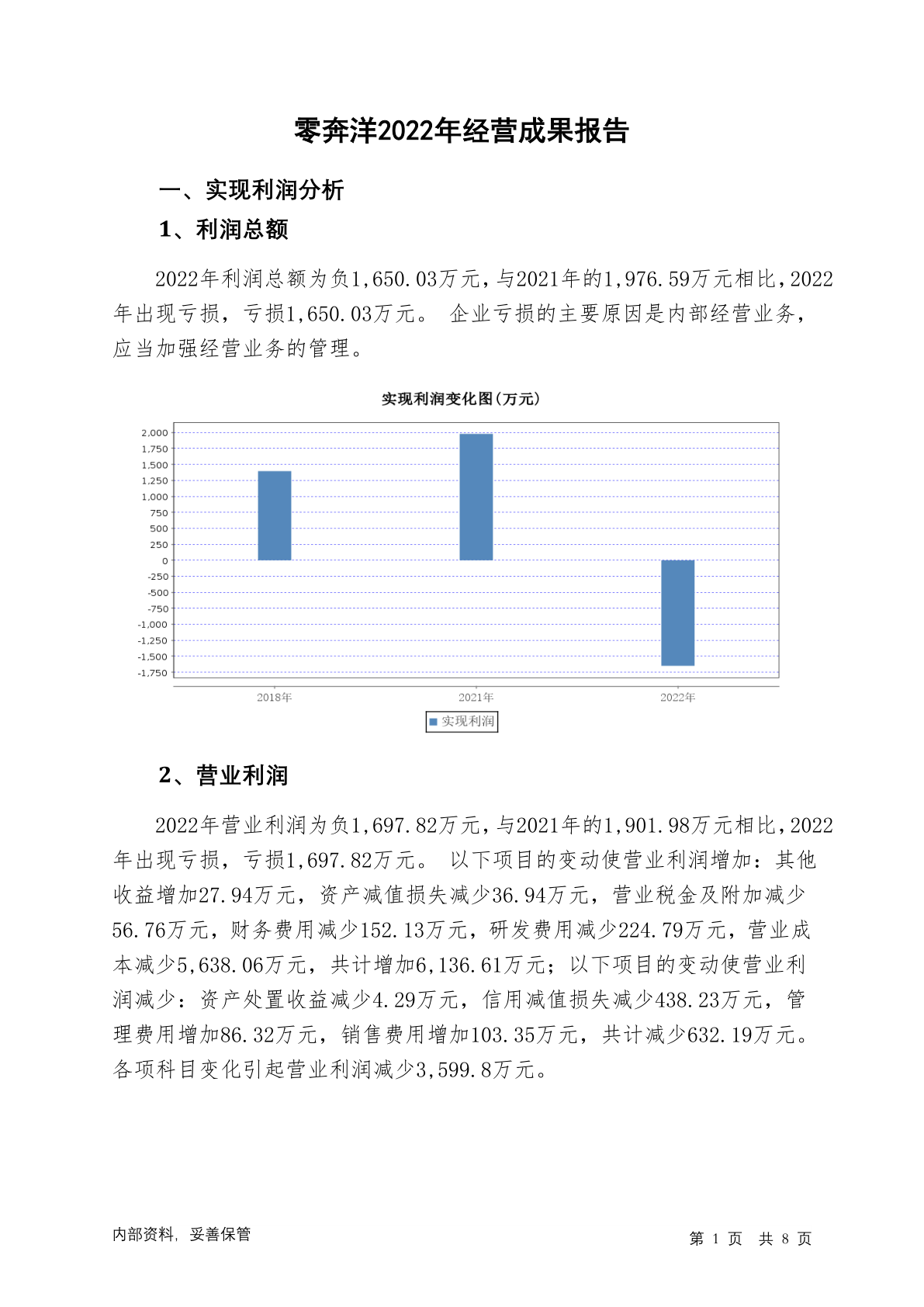 零奔洋2022年经营成果报告

一、实现利润分析

1、利润总额

2022年利润总额为负1,650.03万元，与2021年的1,976.59万元相比，2022年出现亏损，亏损1,650.03万元。 企业亏损的主要原因是内部经营业务，应当加强经营业务的管理。

实现利润变化图(万元)

2,000
1,750
1,500
1,250
1,000
750
500
250
0
-250
-500
-750
-1,000
-1,250
-1,500
-1,750

2018年 2021年 2022年

实现利润

2、营业利润

2022年营业利润为负1,697.82万元，与2021年的1,901.98万元相比，2022年出现亏损，亏损1,697.82万元。 以下项目的变动使营业利润增加：其他收益增加27.94万元，资产减值损失减少36.94万元，营业税金及附加减少56.76万元，财务费用减少152.13万元，研发费用减少224.79万元，营业成本减少5,638.06万元，共计增加6,136.61万元；以下项目的变动使营业利润减少：资产处置收益减少4.29万元，信用减值损失减少438.23万元，管理费用增加86.32万元，销售费用增加103.35万元，共计减少632.19万元。各项科目变化引起营业利润减少3,599.8万元。

内部资料，妥善保管

第 1 页 共 8 页